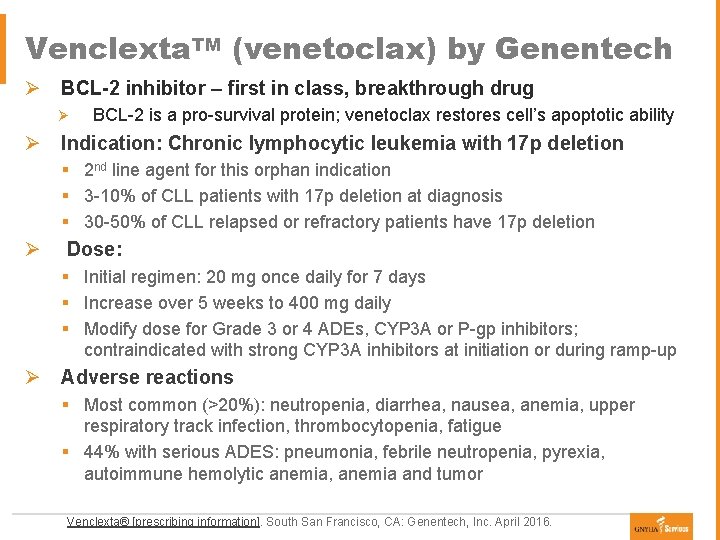 Venclexta™ (venetoclax) by Genentech

➢ BCL-2 inhibitor – first in class, breakthrough drug
  ➢ BCL-2 is a pro-survival protein; venetoclax restores cell's apoptotic ability
➢ Indication: Chronic lymphocytic leukemia with 17p deletion
  ▪ 2$^{nd}$ line agent for this orphan indication
  ▪ 3-10% of CLL patients with 17p deletion at diagnosis
  ▪ 30-50% of CLL relapsed or refractory patients have 17p deletion
➢ Dose:
  ▪ Initial regimen: 20 mg once daily for 7 days
  ▪ Increase over 5 weeks to 400 mg daily
  ▪ Modify dose for Grade 3 or 4 ADEs, CYP3A or P-gp inhibitors; contraindicated with strong CYP3A inhibitors at initiation or during ramp-up
➢ Adverse reactions
  ▪ Most common (>20%): neutropenia, diarrhea, nausea, anemia, upper respiratory track infection, thrombocytopenia, fatigue
  ▪ 44% with serious ADES: pneumonia, febrile neutropenia, pyrexia, autoimmune hemolytic anemia, anemia and tumor

Venclexta® [prescribing information]. South San Francisco, CA: Genentech, Inc. April 2016.

GNYHA Services